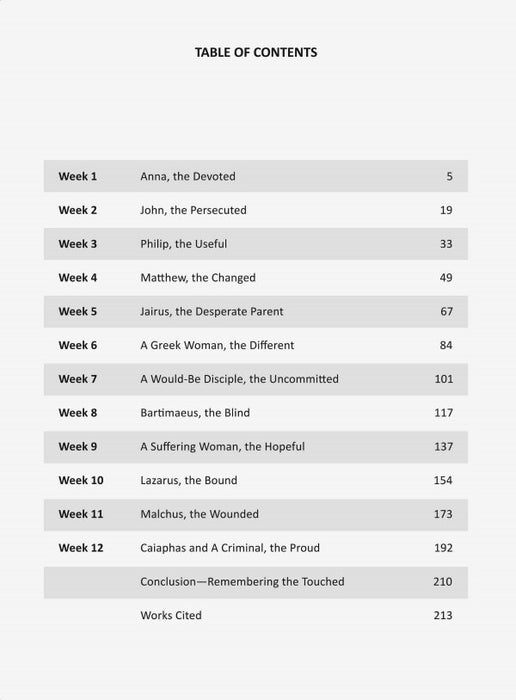 TABLE OF CONTENTS

| | | |
|---|---|---|
| Week 1 | Anna, the Devoted | 5 |
| Week 2 | John, the Persecuted | 19 |
| Week 3 | Philip, the Useful | 33 |
| Week 4 | Matthew, the Changed | 49 |
| Week 5 | Jairus, the Desperate Parent | 67 |
| Week 6 | A Greek Woman, the Different | 84 |
| Week 7 | A Would-Be Disciple, the Uncommitted | 101 |
| Week 8 | Bartimaeus, the Blind | 117 |
| Week 9 | A Suffering Woman, the Hopeful | 137 |
| Week 10 | Lazarus, the Bound | 154 |
| Week 11 | Malchus, the Wounded | 173 |
| Week 12 | Caiaphas and A Criminal, the Proud | 192 |
| | Conclusion—Remembering the Touched | 210 |
| | Works Cited | 213 |